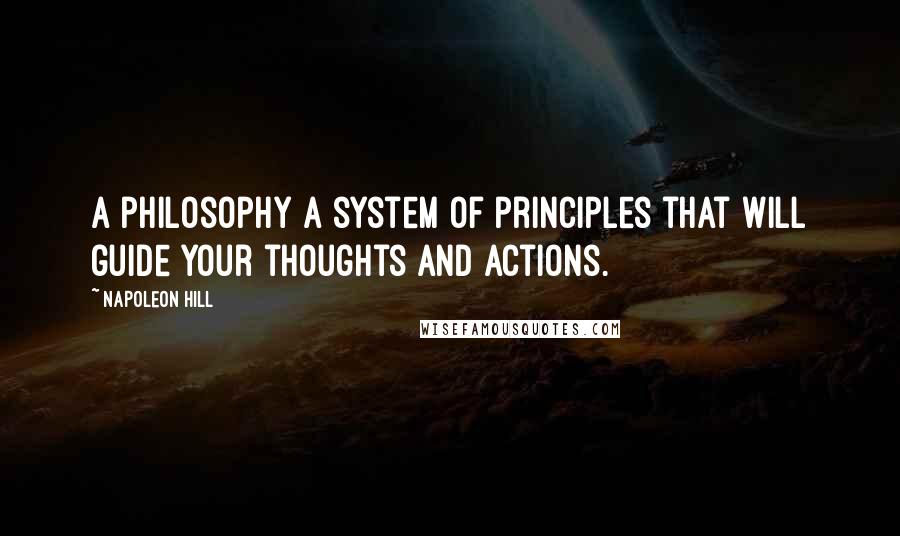 A PHILOSOPHY A SYSTEM OF PRINCIPLES THAT WILL GUIDE YOUR THOUGHTS AND ACTIONS.

~ NAPOLEON HILL

WISEFAMOUSQUOTES.COM